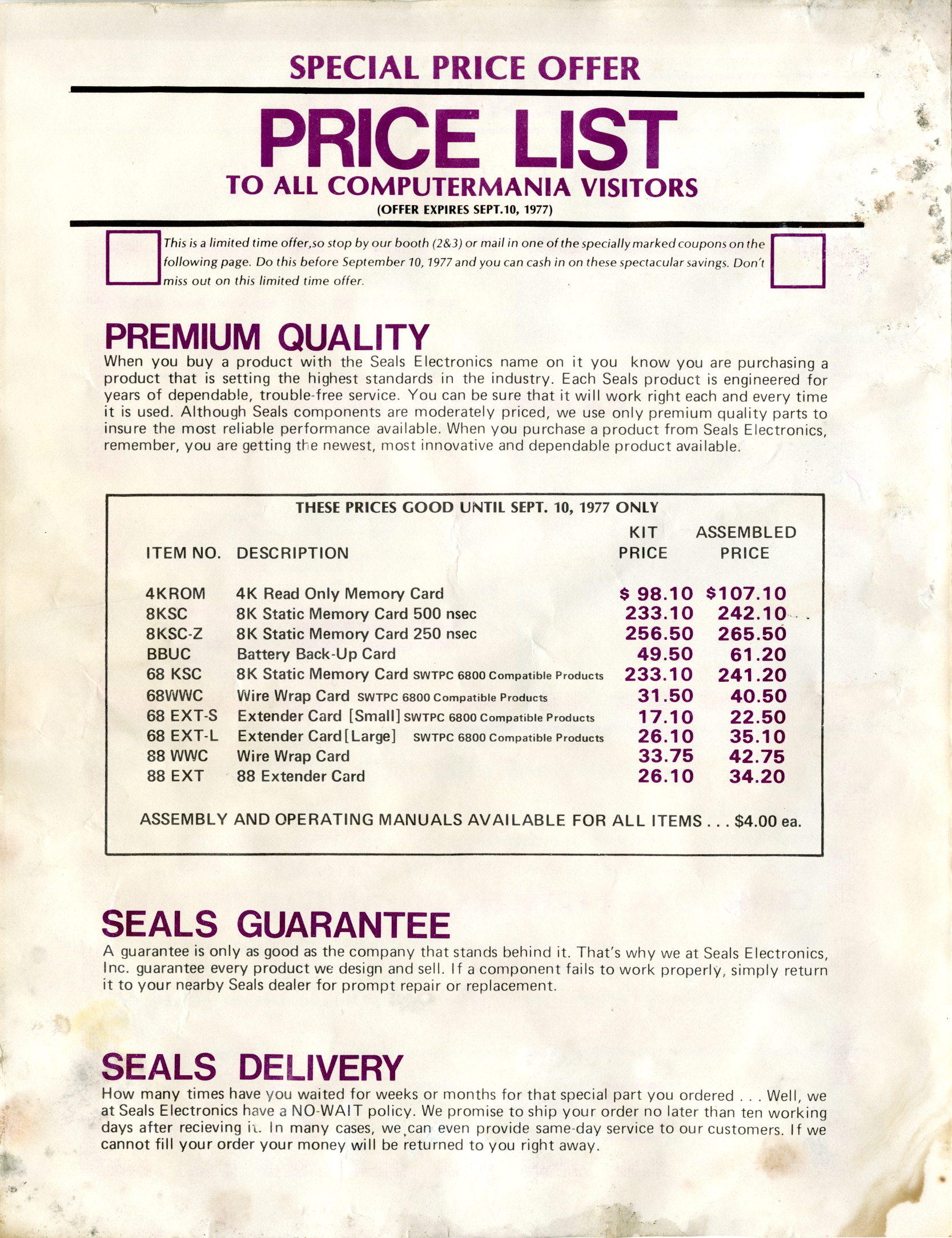 SPECIAL PRICE OFFER

PRICE LIST

TO ALL COMPUTERMANIA VISITORS

(OFFER EXPIRES SEPT.10, 1977)

This is a limited time offer,so stop by our booth (2&3) or mail in one of the specially marked coupons on the following page. Do this before September 10, 1977 and you can cash in on these spectacular savings. Don't miss out on this limited time offer.

PREMIUM QUALITY

When you buy a product with the Seals Electronics name on it you know you are purchasing a product that is setting the highest standards in the industry. Each Seals product is engineered for years of dependable, trouble-free service. You can be sure that it will work right each and every time it is used. Although Seals components are moderately priced, we use only premium quality parts to insure the most reliable performance available. When you purchase a product from Seals Electronics, remember, you are getting the newest, most innovative and dependable product available.

THESE PRICES GOOD UNTIL SEPT. 10, 1977 ONLY

| ITEM NO. | DESCRIPTION | KIT PRICE | ASSEMBLED PRICE |
|---|---|---|---|
| 4KROM | 4K Read Only Memory Card | $ 98.10 | $107.10 |
| 8KSC | 8K Static Memory Card 500 nsec | 233.10 | 242.10 |
| 8KSC-Z | 8K Static Memory Card 250 nsec | 256.50 | 265.50 |
| BBUC | Battery Back-Up Card | 49.50 | 61.20 |
| 68 KSC | 8K Static Memory Card SWTPC 6800 Compatible Products | 233.10 | 241.20 |
| 68WWC | Wire Wrap Card SWTPC 6800 Compatible Products | 31.50 | 40.50 |
| 68 EXT-S | Extender Card [Small] SWTPC 6800 Compatible Products | 17.10 | 22.50 |
| 68 EXT-L | Extender Card [Large] SWTPC 6800 Compatible Products | 26.10 | 35.10 |
| 88 WWC | Wire Wrap Card | 33.75 | 42.75 |
| 88 EXT | 88 Extender Card | 26.10 | 34.20 |

ASSEMBLY AND OPERATING MANUALS AVAILABLE FOR ALL ITEMS . . . $4.00 ea.

SEALS GUARANTEE

A guarantee is only as good as the company that stands behind it. That's why we at Seals Electronics, Inc. guarantee every product we design and sell. If a component fails to work properly, simply return it to your nearby Seals dealer for prompt repair or replacement.

SEALS DELIVERY

How many times have you waited for weeks or months for that special part you ordered . . . Well, we at Seals Electronics have a NO-WAIT policy. We promise to ship your order no later than ten working days after recieving it. In many cases, we can even provide same-day service to our customers. If we cannot fill your order your money will be returned to you right away.